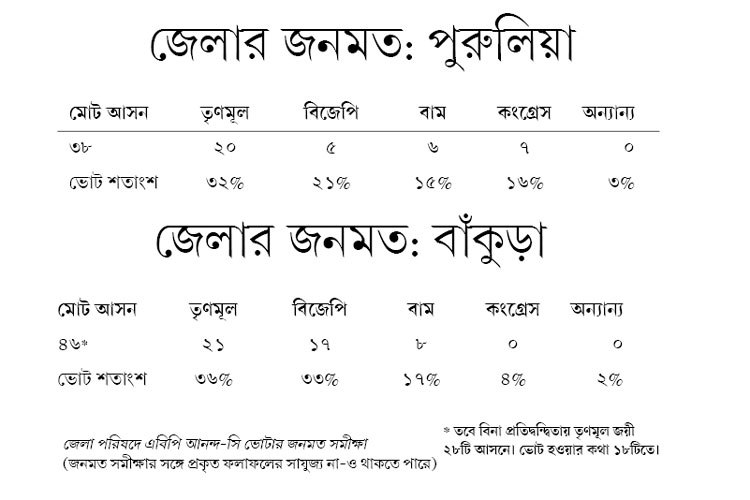 জেলার জনমত: পুরুলিয়া

| মোট আসন | তৃণমূল | বিজেপি | বাম | কংগ্রেস | অন্যান্য |
|---|---|---|---|---|---|
| ৩৮ | ২০ | ৫ | ৬ | ৭ | ০ |
| ভোট শতাংশ | ৩২% | ২১% | ১৫% | ১৬% | ৩% |

জেলার জনমত: বাঁকুড়া

| মোট আসন | তৃণমূল | বিজেপি | বাম | কংগ্রেস | অন্যান্য |
|---|---|---|---|---|---|
| ৪৬* | ২১ | ১৭ | ৮ | ০ | ০ |
| ভোট শতাংশ | ৩৬% | ৩৩% | ১৭% | ৪% | ২% |

জেলা পরিষদে এবিপি আনন্দ-সি ভোটার জনমত সমীক্ষা
(জনমত সমীক্ষার সঙ্গে প্রকৃত ফলাফলের সাযুজ্য না-ও থাকতে পারে)

* তবে বিনা প্রতিদ্বন্দ্বিতায় তৃণমূল জয়ী ২৮টি আসনে। ভোট হওয়ার কথা ১৮টিতে।